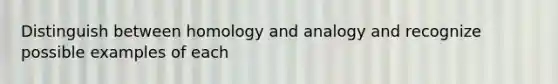 Distinguish between homology and analogy and recognize possible examples of each